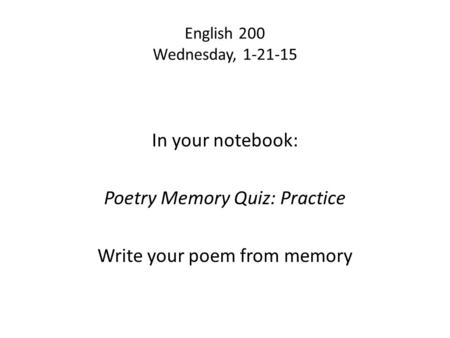 English 200
Wednesday, 1-21-15

In your notebook:

Poetry Memory Quiz: Practice

Write your poem from memory